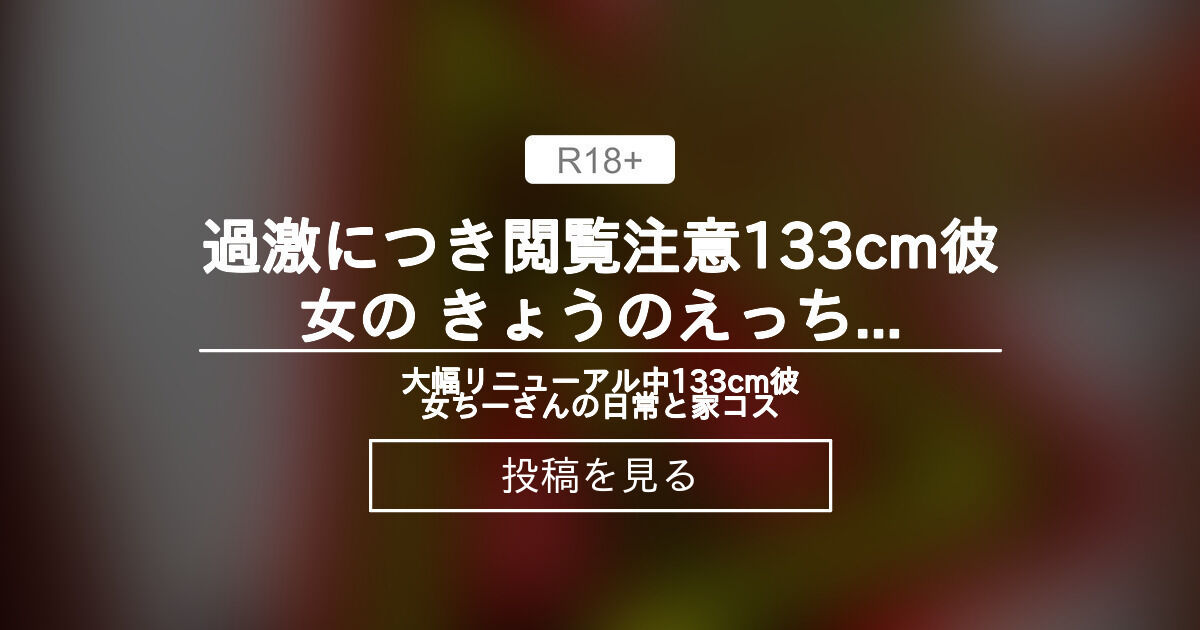 R18+

過激につき閲覧注意133cm彼女の きょうのえっち...

大幅リニューアル中133cm彼女ちーさんの日常と家コス

投稿を見る